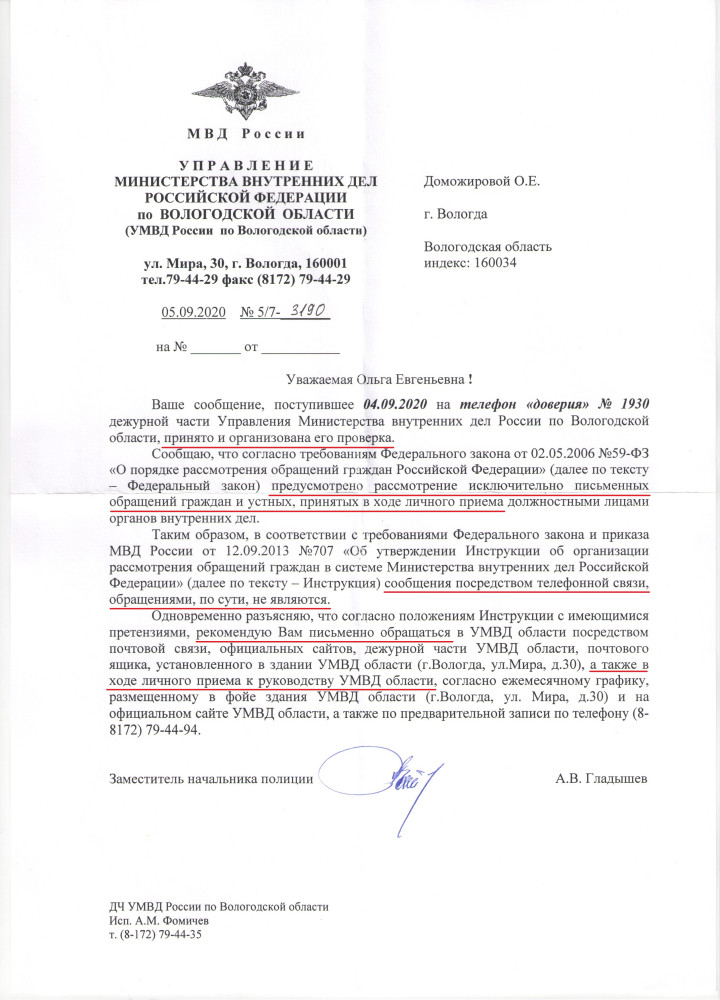 МВД России

УПРАВЛЕНИЕ
МИНИСТЕРСТВА ВНУТРЕННИХ ДЕЛ
РОССИЙСКОЙ ФЕДЕРАЦИИ
по ВОЛОГОДСКОЙ ОБЛАСТИ
(УМВД России по Вологодской области)

ул. Мира, 30, г. Вологда, 160001
тел.79-44-29 факс (8172) 79-44-29

05.09.2020 № 5/7- 3190

на № _______ от ___________

Доможировой О.Е.

г. Вологда

Вологодская область
индекс: 160034

Уважаемая Ольга Евгеньевна !

Ваше сообщение, поступившее 04.09.2020 на телефон «доверия» № 1930 дежурной части Управления Министерства внутренних дел России по Вологодской области, принято и организована его проверка.

Сообщаю, что согласно требованиям Федерального закона от 02.05.2006 №59-ФЗ «О порядке рассмотрения обращений граждан Российской Федерации» (далее по тексту – Федеральный закон) предусмотрено рассмотрение исключительно письменных обращений граждан и устных, принятых в ходе личного приема должностными лицами органов внутренних дел.

Таким образом, в соответствии с требованиями Федерального закона и приказа МВД России от 12.09.2013 №707 «Об утверждении Инструкции об организации рассмотрения обращений граждан в системе Министерства внутренних дел Российской Федерации» (далее по тексту – Инструкция) сообщения посредством телефонной связи, обращениями, по сути, не являются.

Одновременно разъясняю, что согласно положениям Инструкции с имеющимися претензиями, рекомендую Вам письменно обращаться в УМВД области посредством почтовой связи, официальных сайтов, дежурной части УМВД области, почтового ящика, установленного в здании УМВД области (г.Вологда, ул.Мира, д.30), а также в ходе личного приема к руководству УМВД области, согласно ежемесячному графику, размещенному в фойе здания УМВД области (г.Вологда, ул. Мира, д.30) и на официальном сайте УМВД области, а также по предварительной записи по телефону (8-8172) 79-44-94.

Заместитель начальника полиции А.В. Гладышев

ДЧ УМВД России по Вологодской области
Исп. А.М. Фомичев
т. (8-172) 79-44-35